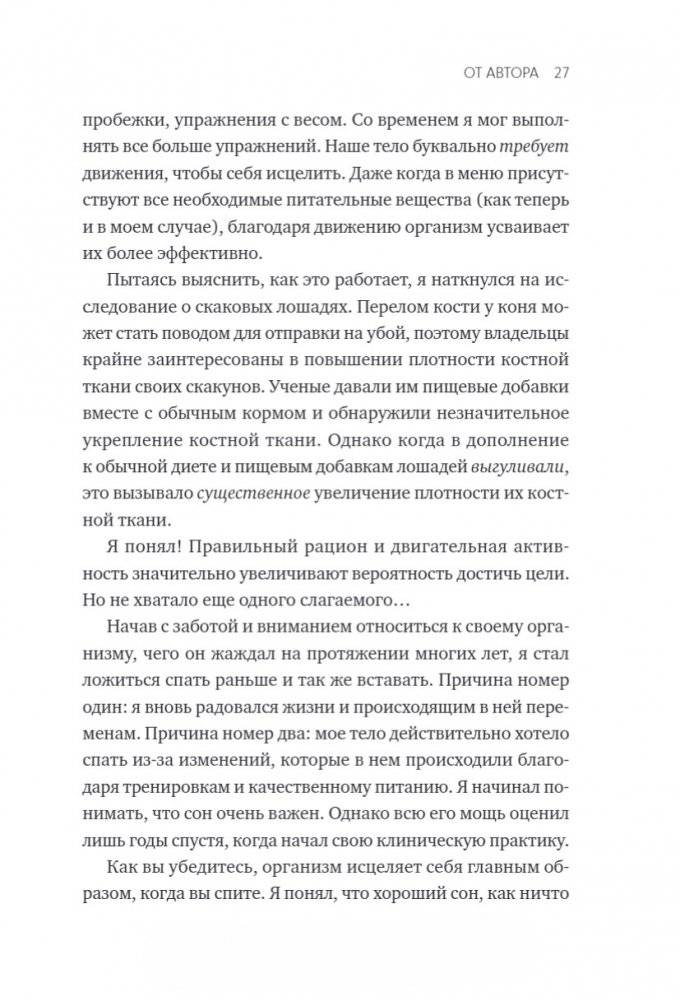 ОТ АВТОРА 27

пробежки, упражнения с весом. Со временем я мог выполнять все больше упражнений. Наше тело буквально требует движения, чтобы себя исцелить. Даже когда в меню присутствуют все необходимые питательные вещества (как теперь и в моем случае), благодаря движению организм усваивает их более эффективно.

Пытаясь выяснить, как это работает, я наткнулся на исследование о скаковых лошадях. Перелом кости у коня может стать поводом для отправки на убой, поэтому владельцы крайне заинтересованы в повышении плотности костной ткани своих скакунов. Ученые давали им пищевые добавки вместе с обычным кормом и обнаружили незначительное укрепление костной ткани. Однако когда в дополнение к обычной диете и пищевым добавкам лошадей выгуливали, это вызывало существенное увеличение плотности их костной ткани.

Я понял! Правильный рацион и двигательная активность значительно увеличивают вероятность достичь цели. Но не хватало еще одного слагаемого…

Начав с заботой и вниманием относиться к своему организму, чего он жаждал на протяжении многих лет, я стал ложиться спать раньше и так же вставать. Причина номер один: я вновь радовался жизни и происходящим в ней переменам. Причина номер два: мое тело действительно хотело спать из-за изменений, которые в нем происходили благодаря тренировкам и качественному питанию. Я начинал понимать, что сон очень важен. Однако всю его мощь оценил лишь годы спустя, когда начал свою клиническую практику.

Как вы убедитесь, организм исцеляет себя главным образом, когда вы спите. Я понял, что хороший сон, как ничто